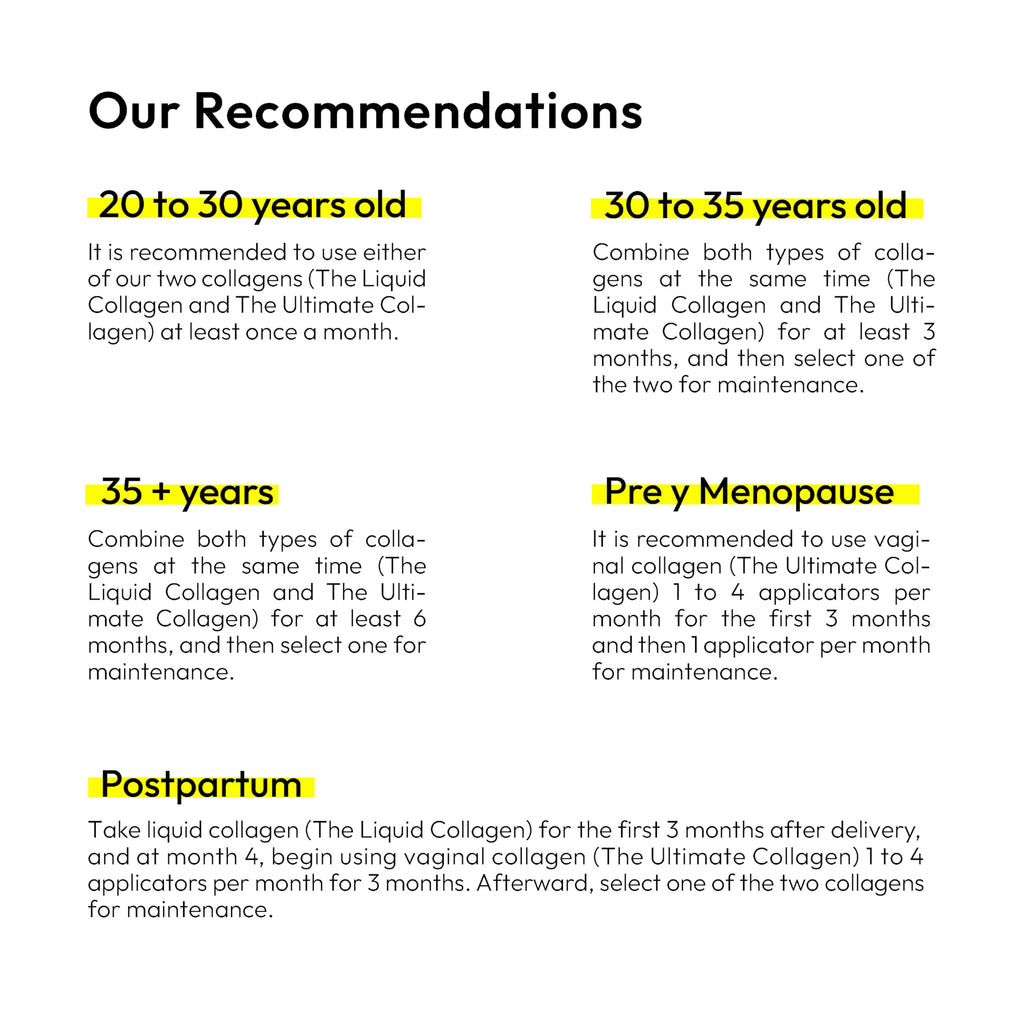 Our Recommendations

20 to 30 years old

It is recommended to use either of our two collagens (The Liquid Collagen and The Ultimate Collagen) at least once a month.

30 to 35 years old

Combine both types of collagens at the same time (The Liquid Collagen and The Ultimate Collagen) for at least 3 months, and then select one of the two for maintenance.

35 + years

Combine both types of collagens at the same time (The Liquid Collagen and The Ultimate Collagen) for at least 6 months, and then select one for maintenance.

Pre y Menopause

It is recommended to use vaginal collagen (The Ultimate Collagen) 1 to 4 applicators per month for the first 3 months and then 1 applicator per month for maintenance.

Postpartum

Take liquid collagen (The Liquid Collagen) for the first 3 months after delivery, and at month 4, begin using vaginal collagen (The Ultimate Collagen) 1 to 4 applicators per month for 3 months. Afterward, select one of the two collagens for maintenance.